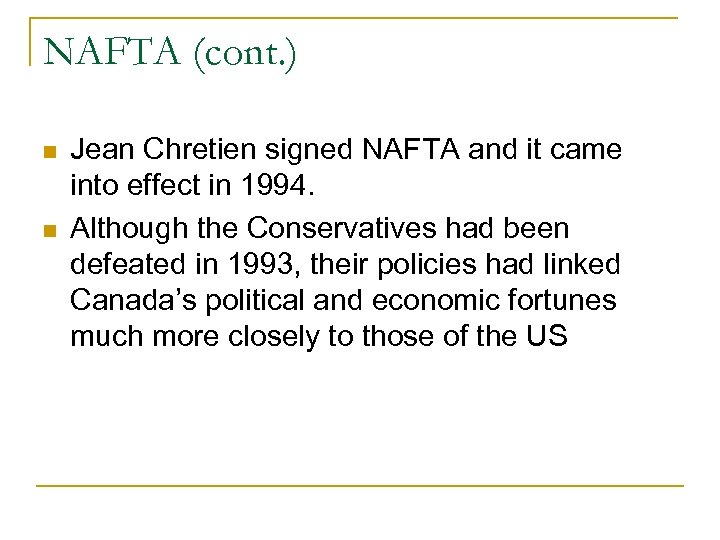 NAFTA (cont.)

• Jean Chretien signed NAFTA and it came into effect in 1994.
• Although the Conservatives had been defeated in 1993, their policies had linked Canada's political and economic fortunes much more closely to those of the US